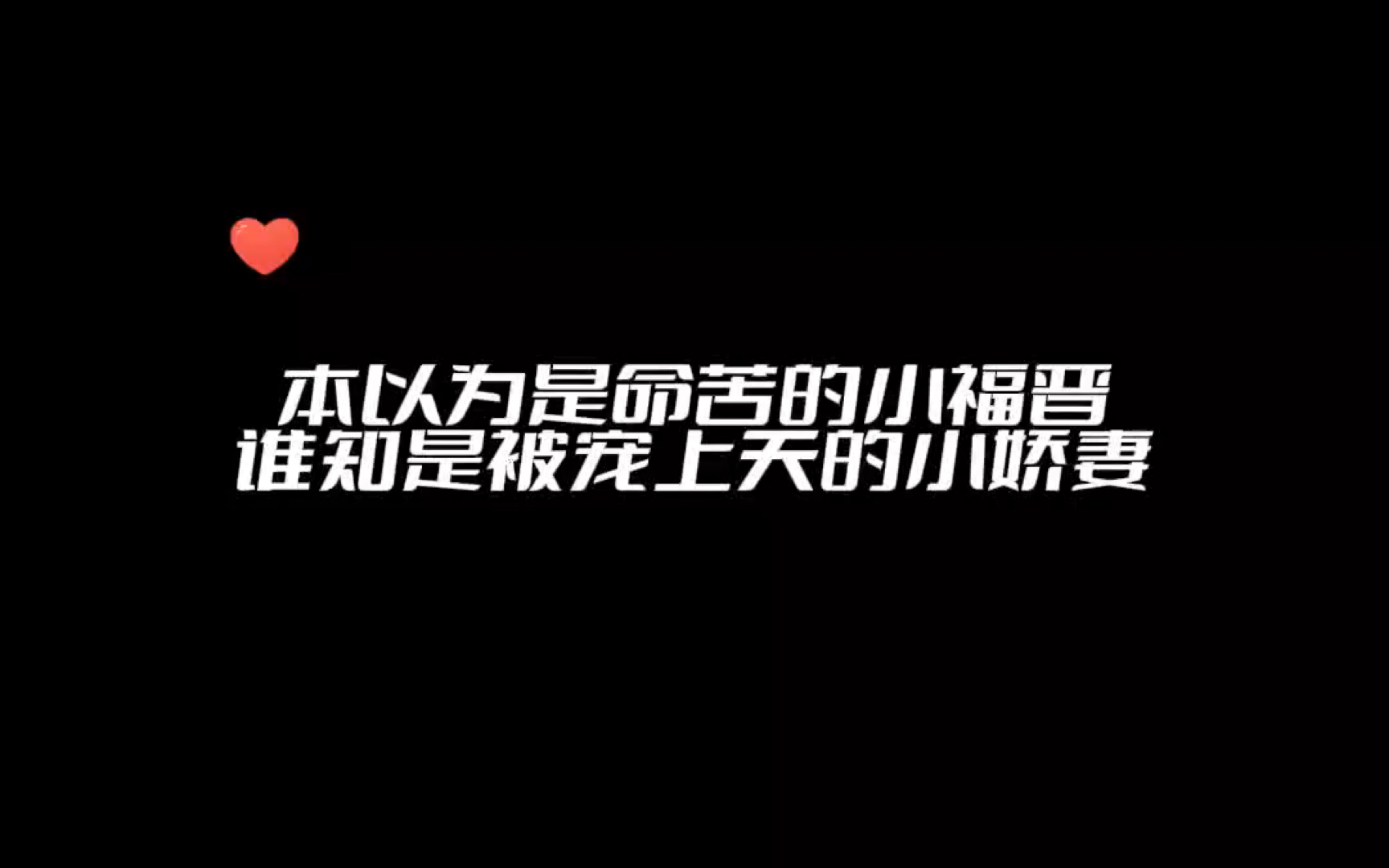 本以为是命苦的小福晋
谁知是被宠上天的小娇妻